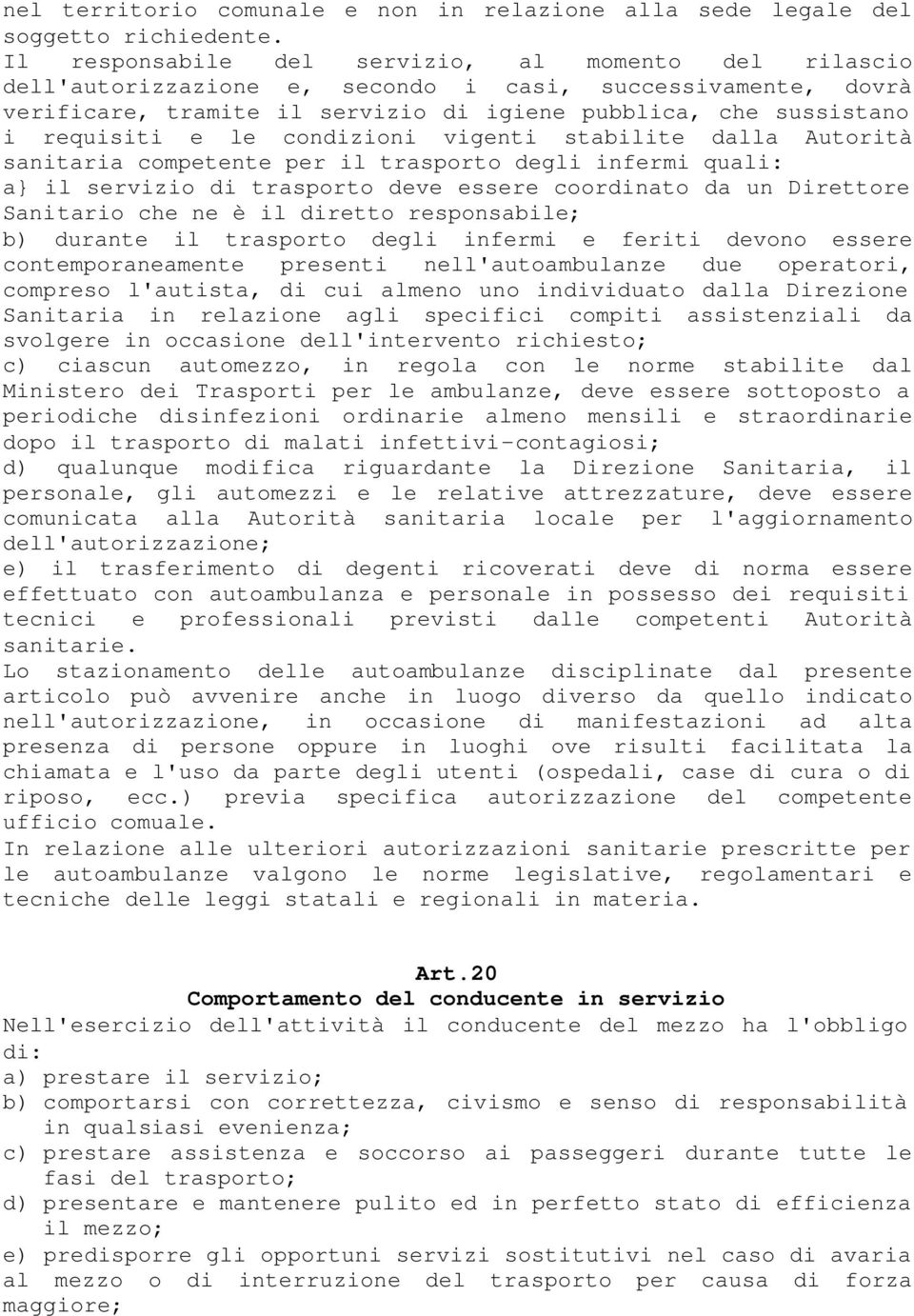 nel territorio comunale e non in relazione alla sede legale del soggetto richiedente.
Il responsabile del servizio, al momento del rilascio dell'autorizzazione e, secondo i casi, successivamente, dovrà verificare, tramite il servizio di igiene pubblica, che sussistano i requisiti e le condizioni vigenti stabilite dalla Autorità sanitaria competente per il trasporto degli infermi quali:
a} il servizio di trasporto deve essere coordinato da un Direttore Sanitario che ne è il diretto responsabile;
b) durante il trasporto degli infermi e feriti devono essere contemporaneamente presenti nell'autoambulanze due operatori, compreso l'autista, di cui almeno uno individuato dalla Direzione Sanitaria in relazione agli specifici compiti assistenziali da svolgere in occasione dell'intervento richiesto;
c) ciascun automezzo, in regola con le norme stabilite dal Ministero dei Trasporti per le ambulanze, deve essere sottoposto a periodiche disinfezioni ordinarie almeno mensili e straordinarie dopo il trasporto di malati infettivi-contagiosi;
d) qualunque modifica riguardante la Direzione Sanitaria, il personale, gli automezzi e le relative attrezzature, deve essere comunicata alla Autorità sanitaria locale per l'aggiornamento dell'autorizzazione;
e) il trasferimento di degenti ricoverati deve di norma essere effettuato con autoambulanza e personale in possesso dei requisiti tecnici e professionali previsti dalle competenti Autorità sanitarie.
Lo stazionamento delle autoambulanze disciplinate dal presente articolo può avvenire anche in luogo diverso da quello indicato nell'autorizzazione, in occasione di manifestazioni ad alta presenza di persone oppure in luoghi ove risulti facilitata la chiamata e l'uso da parte degli utenti (ospedali, case di cura o di riposo, ecc.) previa specifica autorizzazione del competente ufficio comuale.
In relazione alle ulteriori autorizzazioni sanitarie prescritte per le autoambulanze valgono le norme legislative, regolamentari e tecniche delle leggi statali e regionali in materia.

Art.20
Comportamento del conducente in servizio
Nell'esercizio dell'attività il conducente del mezzo ha l'obbligo di:
a) prestare il servizio;
b) comportarsi con correttezza, civismo e senso di responsabilità in qualsiasi evenienza;
c) prestare assistenza e soccorso ai passeggeri durante tutte le fasi del trasporto;
d) presentare e mantenere pulito ed in perfetto stato di efficienza il mezzo;
e) predisporre gli opportuni servizi sostitutivi nel caso di avaria al mezzo o di interruzione del trasporto per causa di forza maggiore;